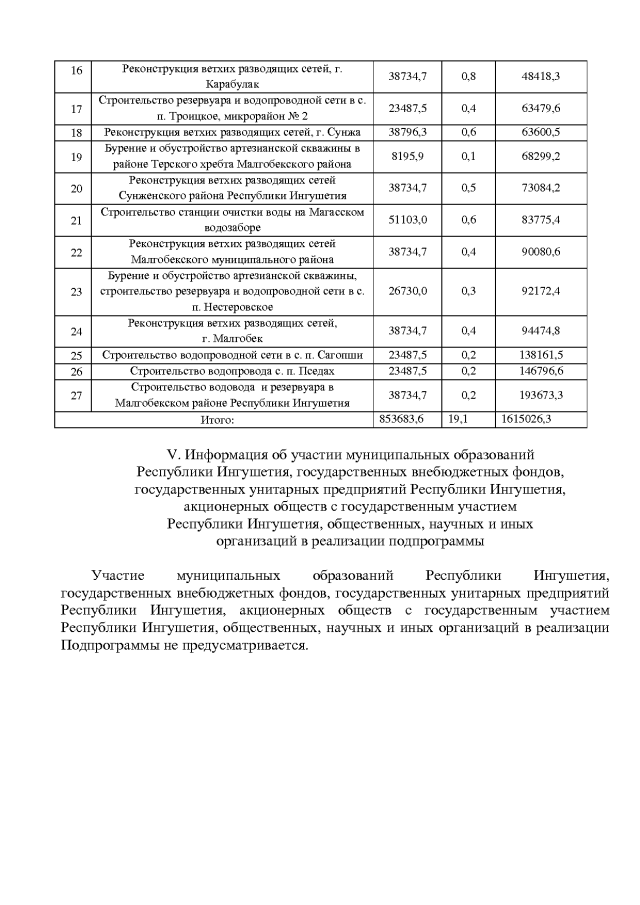 | 16 | Реконструкция ветхих разводящих сетей, г. Карабулак | 38734,7 | 0,8 | 48418,3 |
|---|---|---|---|---|
| 17 | Строительство резервуара и водопроводной сети в с. п. Троицкое, микрорайон № 2 | 23487,5 | 0,4 | 63479,6 |
| 18 | Реконструкция ветхих разводящих сетей, г. Сунжа | 38796,3 | 0,6 | 63600,5 |
| 19 | Бурение и обустройство артезианской скважины в районе Терского хребта Малгобекского района | 8195,9 | 0,1 | 68299,2 |
| 20 | Реконструкция ветхих разводящих сетей Сунженского района Республики Ингушетия | 38734,7 | 0,5 | 73084,2 |
| 21 | Строительство станции очистки воды на Магасском водозаборе | 51103,0 | 0,6 | 83775,4 |
| 22 | Реконструкция ветхих разводящих сетей Малгобекского муниципального района | 38734,7 | 0,4 | 90080,6 |
| 23 | Бурение и обустройство артезианской скважины, строительство резервуара и водопроводной сети в с. п. Нестеровское | 26730,0 | 0,3 | 92172,4 |
| 24 | Реконструкция ветхих разводящих сетей, г. Малгобек | 38734,7 | 0,4 | 94474,8 |
| 25 | Строительство водопроводной сети в с. п. Сагопши | 23487,5 | 0,2 | 138161,5 |
| 26 | Строительство водопровода с. п. Пседах | 23487,5 | 0,2 | 146796,6 |
| 27 | Строительство водовода и резервуара в Малгобекском районе Республики Ингушетия | 38734,7 | 0,2 | 193673,3 |
| | Итого: | 853683,6 | 19,1 | 1615026,3 |

V. Информация об участии муниципальных образований Республики Ингушетия, государственных внебюджетных фондов, государственных унитарных предприятий Республики Ингушетия, акционерных обществ с государственным участием Республики Ингушетия, общественных, научных и иных организаций в реализации подпрограммы

Участие муниципальных образований Республики Ингушетия, государственных внебюджетных фондов, государственных унитарных предприятий Республики Ингушетия, акционерных обществ с государственным участием Республики Ингушетия, общественных, научных и иных организаций в реализации Подпрограммы не предусматривается.